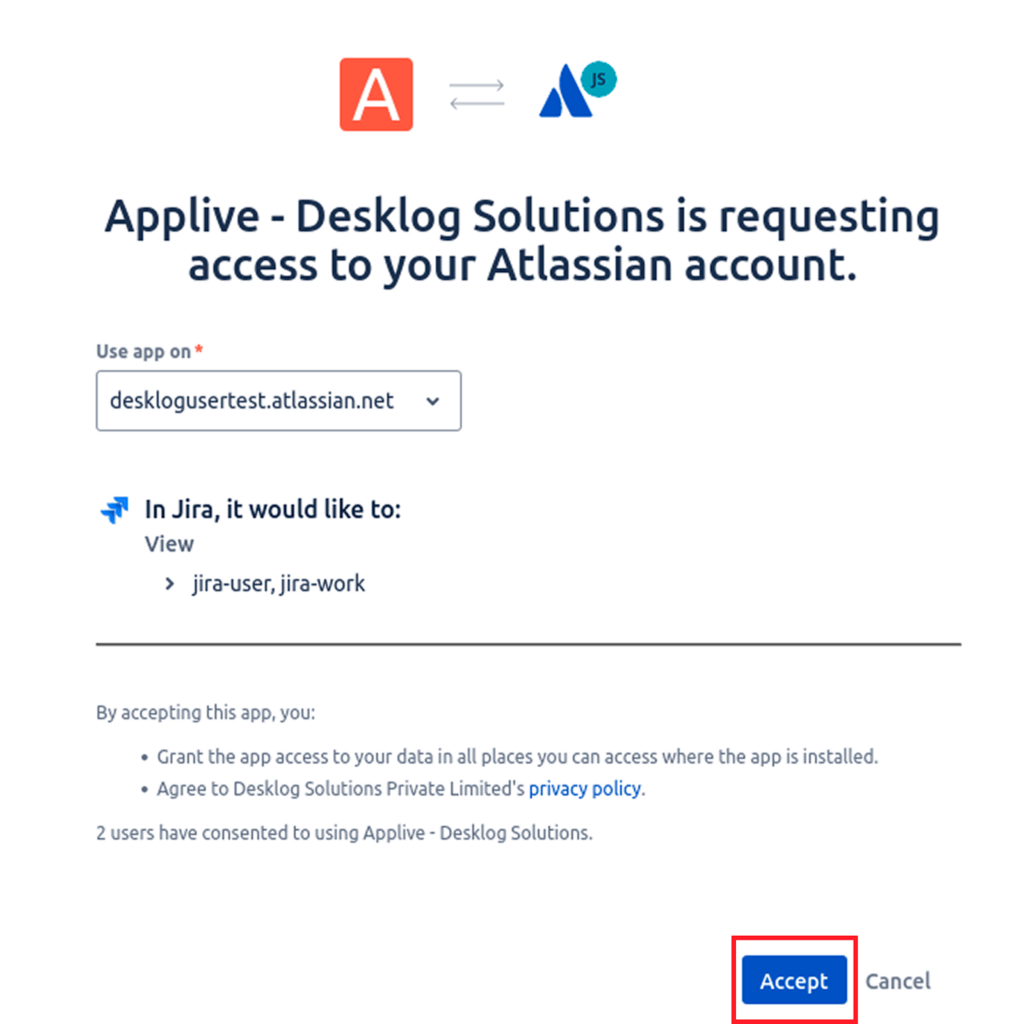 A

JS

Applive - Desklog Solutions is requesting access to your Atlassian account.

Use app on *

desklogusertest.atlassian.net

In Jira, it would like to:
View
jira-user, jira-work

By accepting this app, you:

• Grant the app access to your data in all places you can access where the app is installed.
• Agree to Desklog Solutions Private Limited's privacy policy.

2 users have consented to using Applive - Desklog Solutions.

Accept Cancel